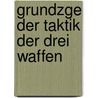 grundzge der taktik der drei waffen